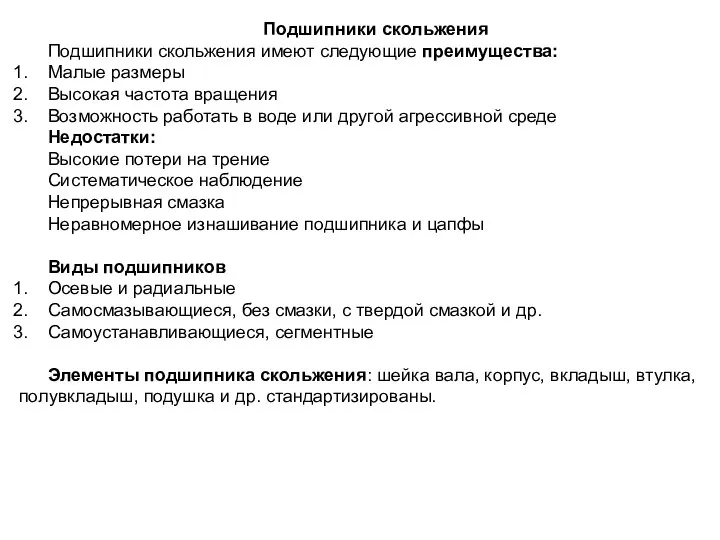 Подшипники скольжения

Подшипники скольжения имеют следующие преимущества:

1. Малые размеры
2. Высокая частота вращения
3. Возможность работать в воде или другой агрессивной среде

Недостатки:
Высокие потери на трение
Систематическое наблюдение
Непрерывная смазка
Неравномерное изнашивание подшипника и цапфы

Виды подшипников

1. Осевые и радиальные
2. Самосмазывающиеся, без смазки, с твердой смазкой и др.
3. Самоустанавливающиеся, сегментные

Элементы подшипника скольжения: шейка вала, корпус, вкладыш, втулка, полувкладыш, подушка и др. стандартизированы.